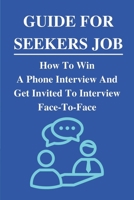 GUIDE FOR SEEKERS JOB

How To Win A Phone Interview And Get Invited To Interview Face-To-Face